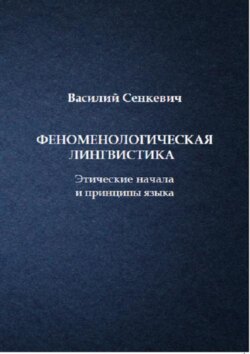 Василий Сенкевич

ФЕНОМЕНОЛОГИЧЕСКАЯ ЛИНГВИСТИКА

Этические начала и принципы языка